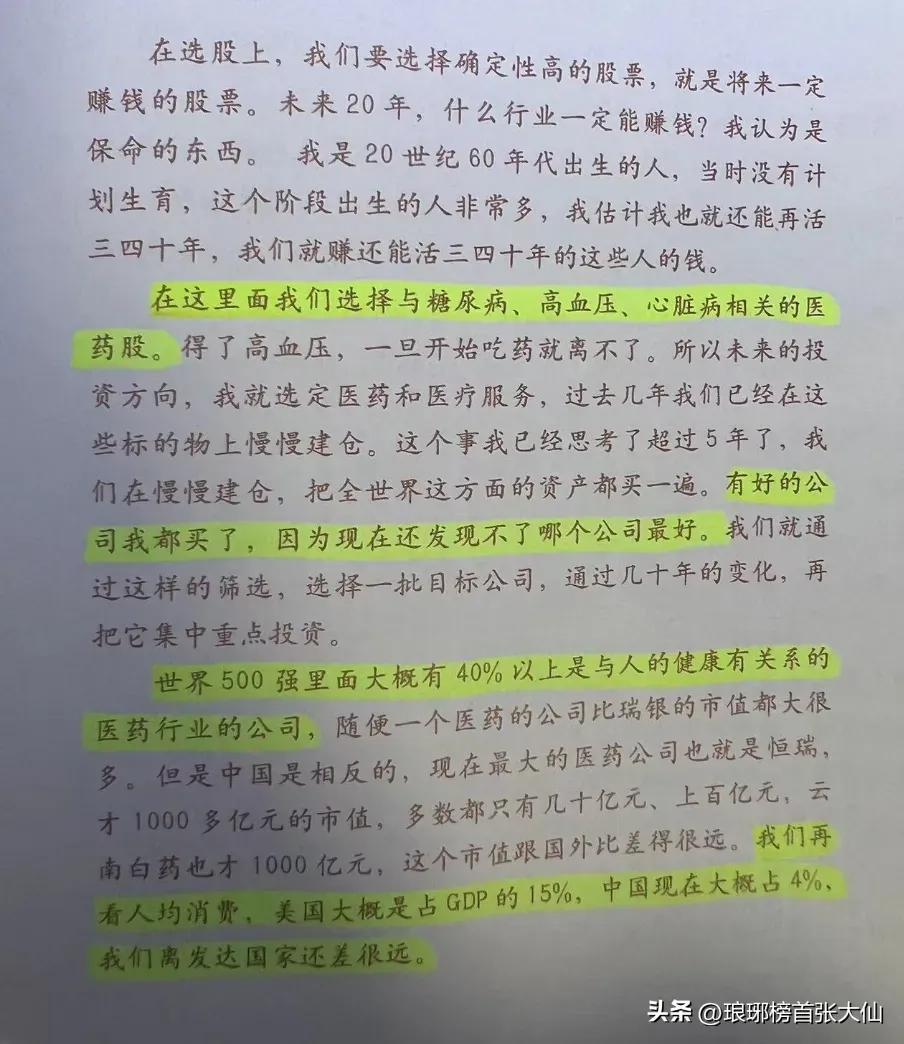 在选股上，我们要选择确定性高的股票，就是将来一定赚钱的股票。未来20年，什么行业一定能赚钱？我认为是保命的东西。 我是20世纪60年代出生的人，当时没有计划生育，这个阶段出生的人非常多，我估计我也就还能再活三四十年，我们就赚还能活三四十年的这些人的钱。

在这里面我们选择与糖尿病、高血压、心脏病相关的医药股。得了高血压，一旦开始吃药就离不了。所以未来的投资方向，我就选定医药和医疗服务，过去几年我们已经在这些标的物上慢慢建仓。这个事我已经思考了超过5年了，我们在慢慢建仓，把全世界这方面的资产都买一遍。有好的公司我都买了，因为现在还发现不了哪个公司最好。我们就通过这样的筛选，选择一批目标公司，通过几十年的变化，再把它集中重点投资。

世界500强里面大概有40%以上是与人的健康有关系的医药行业的公司，随便一个医药的公司比瑞银的市值都大很多。但是中国是相反的，现在最大的医药公司也就是恒瑞，才1000多亿元的市值，多数都只有几十亿元、上百亿元，云南白药也才1000亿元，这个市值跟国外比差得很远。我们再看人均消费，美国大概是占GDP的15%，中国现在大概占4%，我们离发达国家还差很远。

头条 @琅琊榜首张大仙